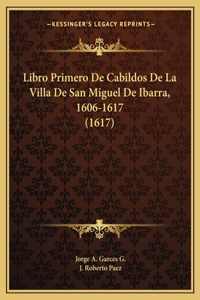 —KESSINGER'S LEGACY REPRINTS—

Libro Primero De Cabildos De La Villa De San Miguel De Ibarra, 1606-1617 (1617)

Jorge A. Garces G.
J. Roberto Paez